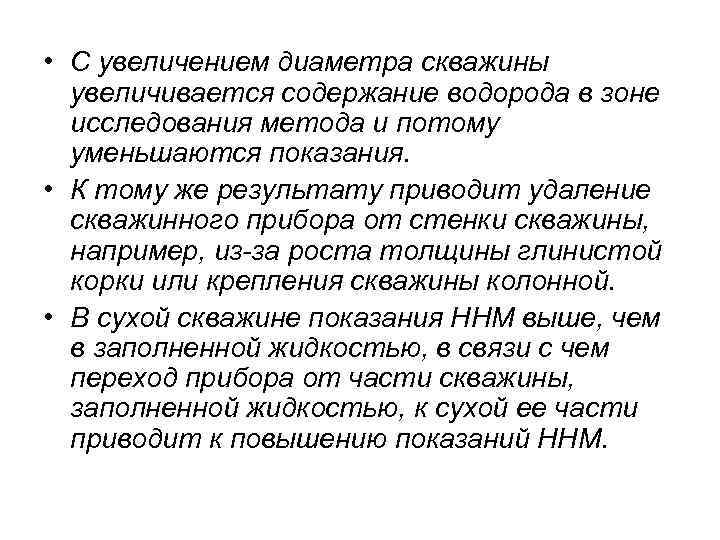 • С увеличением диаметра скважины увеличивается содержание водорода в зоне исследования метода и потому уменьшаются показания.

• К тому же результату приводит удаление скважинного прибора от стенки скважины, например, из-за роста толщины глинистой корки или крепления скважины колонной.

• В сухой скважине показания ННМ выше, чем в заполненной жидкостью, в связи с чем переход прибора от части скважины, заполненной жидкостью, к сухой ее части приводит к повышению показаний ННМ.